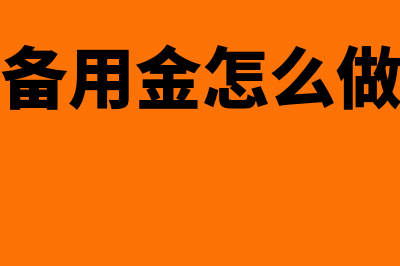 备用金怎么做